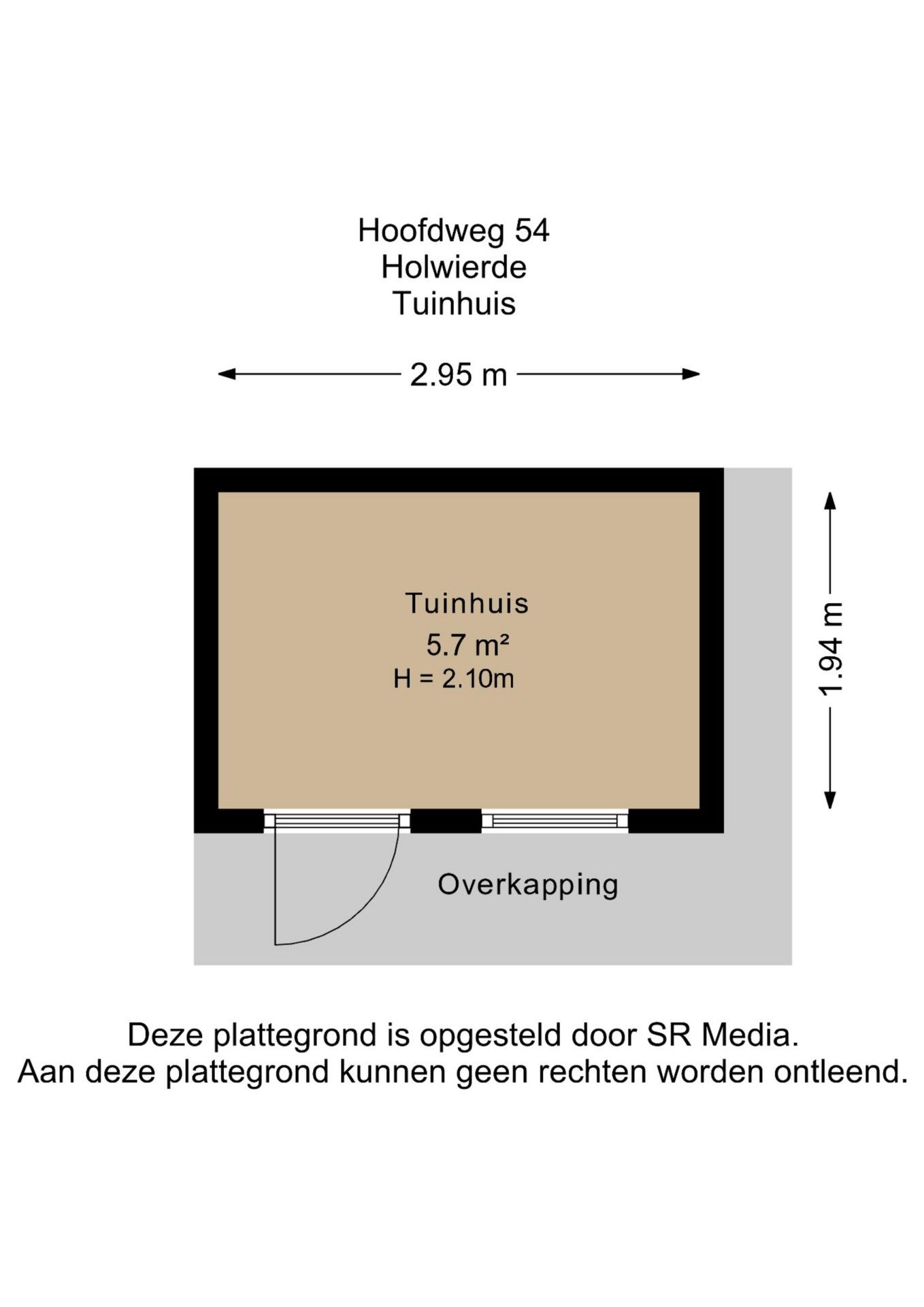 Hoofdweg 54
Holwierde
Tuinhuis

2.95 m

Tuinhuis
5.7 m²
H = 2.10m

1.94 m

Overkapping

Deze plattegrond is opgesteld door SR Media.
Aan deze plattegrond kunnen geen rechten worden ontleend.